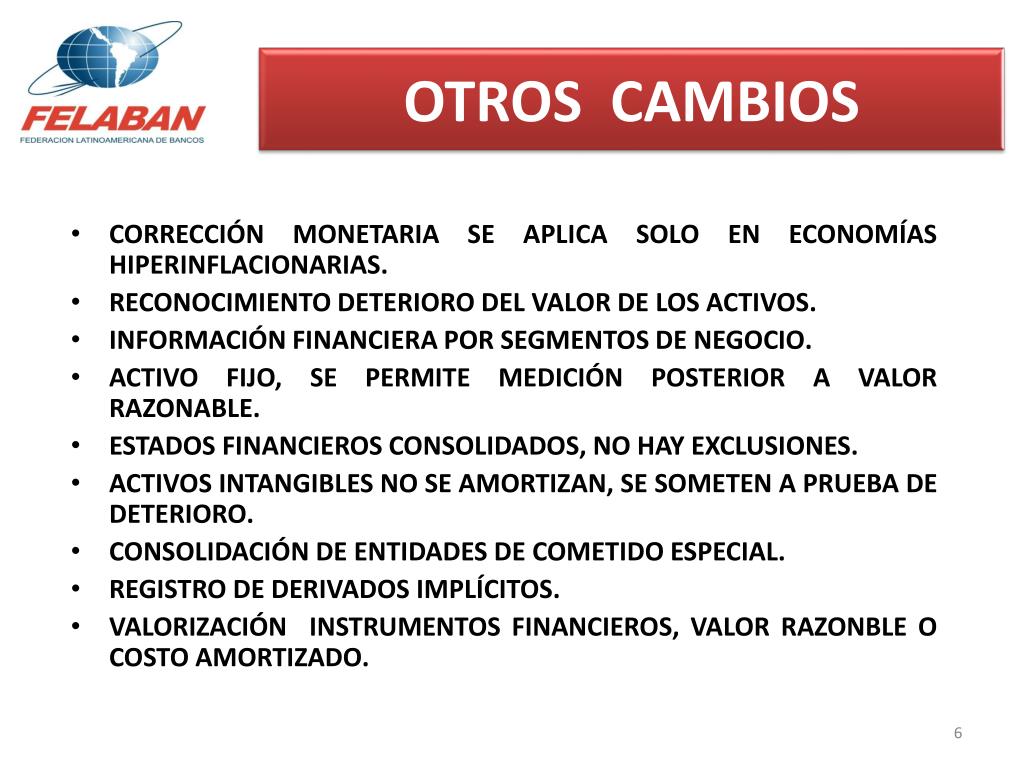 FELABAN
FEDERACION LATINOAMERICANA DE BANCOS

OTROS CAMBIOS

• CORRECCIÓN MONETARIA SE APLICA SOLO EN ECONOMÍAS HIPERINFLACIONARIAS.
• RECONOCIMIENTO DETERIORO DEL VALOR DE LOS ACTIVOS.
• INFORMACIÓN FINANCIERA POR SEGMENTOS DE NEGOCIO.
• ACTIVO FIJO, SE PERMITE MEDICIÓN POSTERIOR A VALOR RAZONABLE.
• ESTADOS FINANCIEROS CONSOLIDADOS, NO HAY EXCLUSIONES.
• ACTIVOS INTANGIBLES NO SE AMORTIZAN, SE SOMETEN A PRUEBA DE DETERIORO.
• CONSOLIDACIÓN DE ENTIDADES DE COMETIDO ESPECIAL.
• REGISTRO DE DERIVADOS IMPLÍCITOS.
• VALORIZACIÓN INSTRUMENTOS FINANCIEROS, VALOR RAZONBLE O COSTO AMORTIZADO.

6